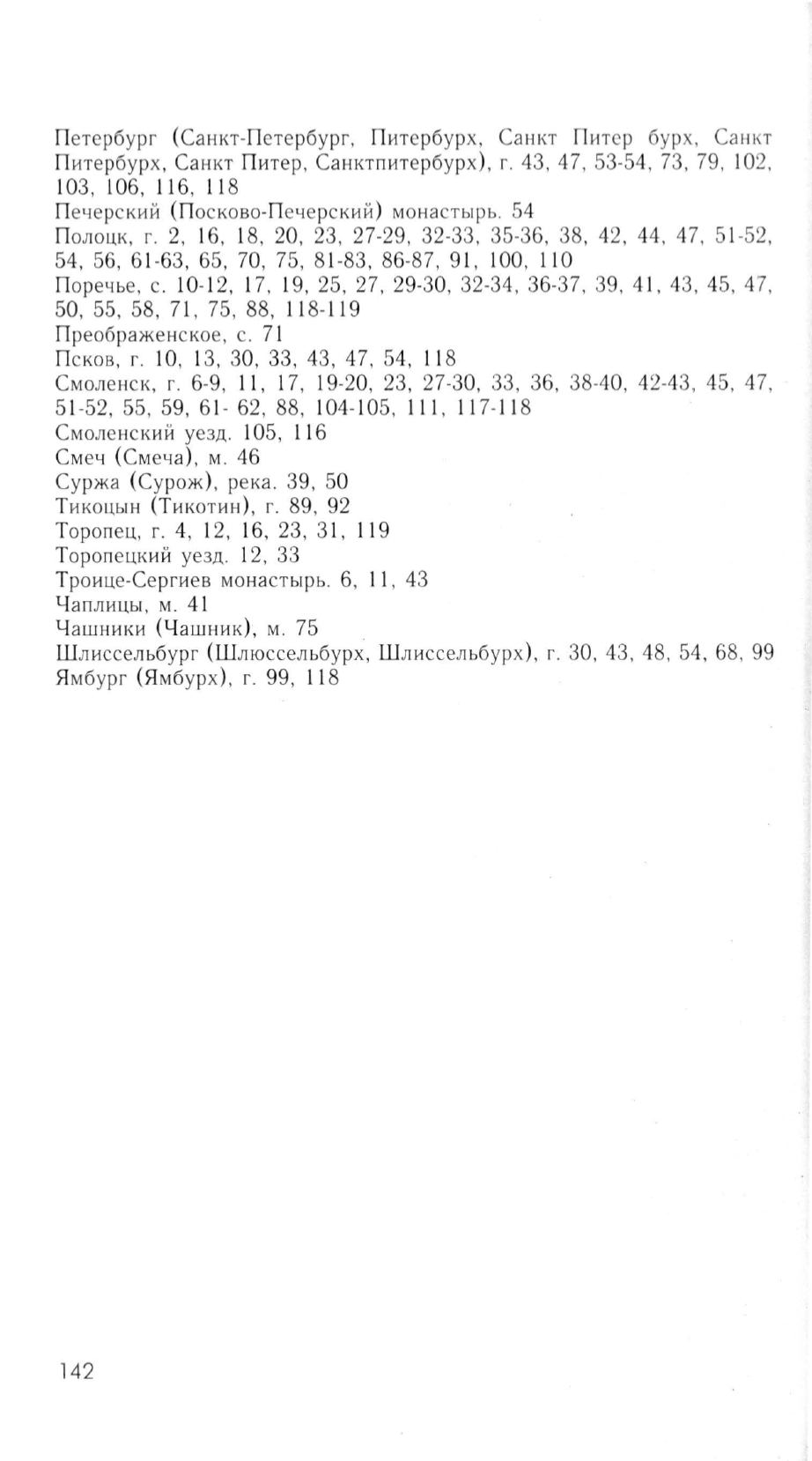 Петербург (Санкт-Петербург, Питербурх, Санкт Питер бурх, Санкт Питербурх, Санкт Питер, Санктпитербурх), г. 43, 47, 53-54, 73, 79, 102, 103, 106, 116, 118
Печерский (Посково-Печерский) монастырь. 54
Полоцк, г. 2, 16, 18, 20, 23, 27-29, 32-33, 35-36, 38, 42, 44, 47, 51-52, 54, 56, 61-63, 65, 70, 75, 81-83, 86-87, 91, 100, 110
Поречье, с. 10-12, 17, 19, 25, 27, 29-30, 32-34, 36-37, 39, 41, 43, 45, 47, 50, 55, 58, 71, 75, 88, 118-119
Преображенское, с. 71
Псков, г. 10, 13, 30, 33, 43, 47, 54, 118
Смоленск, г. 6-9, 11, 17, 19-20, 23, 27-30, 33, 36, 38-40, 42-43, 45, 47, 51-52, 55, 59, 61- 62, 88, 104-105, 111, 117-118
Смоленский уезд. 105, 116
Смеч (Смеча), м. 46
Суржа (Сурож), река. 39, 50
Тикоцын (Тикотин), г. 89, 92
Торопец, г. 4, 12, 16, 23, 31, 119
Торопецкий уезд. 12, 33
Троице-Сергиев монастырь. 6, 11, 43
Чаплицы, м. 41
Чашники (Чашник), м. 75
Шлиссельбург (Шлюссельбурх, Шлиссельбурх), г. 30, 43, 48, 54, 68, 99
Ямбург (Ямбурх), г. 99, 118

142